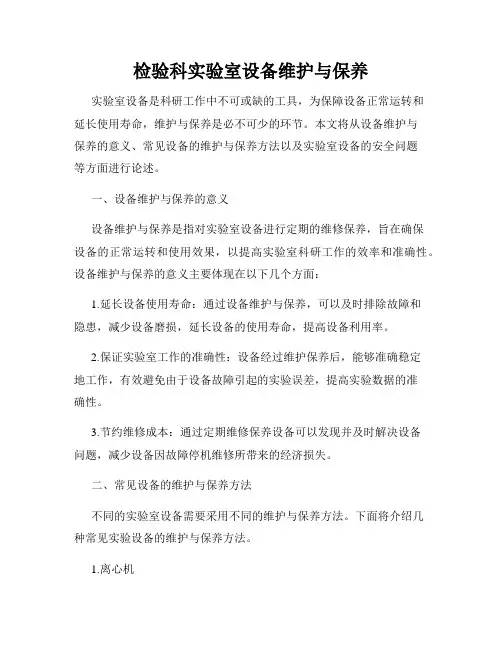 检验科实验室设备维护与保养

实验室设备是科研工作中不可或缺的工具，为保障设备正常运转和延长使用寿命，维护与保养是必不可少的环节。本文将从设备维护与保养的意义、常见设备的维护与保养方法以及实验室设备的安全问题等方面进行论述。

一、设备维护与保养的意义

设备维护与保养是指对实验室设备进行定期的维修保养，旨在确保设备的正常运转和使用效果，以提高实验室科研工作的效率和准确性。设备维护与保养的意义主要体现在以下几个方面：

1.延长设备使用寿命：通过设备维护与保养，可以及时排除故障和隐患，减少设备磨损，延长设备的使用寿命，提高设备利用率。

2.保证实验室工作的准确性：设备经过维护保养后，能够准确稳定地工作，有效避免由于设备故障引起的实验误差，提高实验数据的准确性。

3.节约维修成本：通过定期维修保养设备可以发现并及时解决设备问题，减少设备因故障停机维修所带来的经济损失。

二、常见设备的维护与保养方法

不同的实验室设备需要采用不同的维护与保养方法。下面将介绍几种常见实验设备的维护与保养方法。

1.离心机